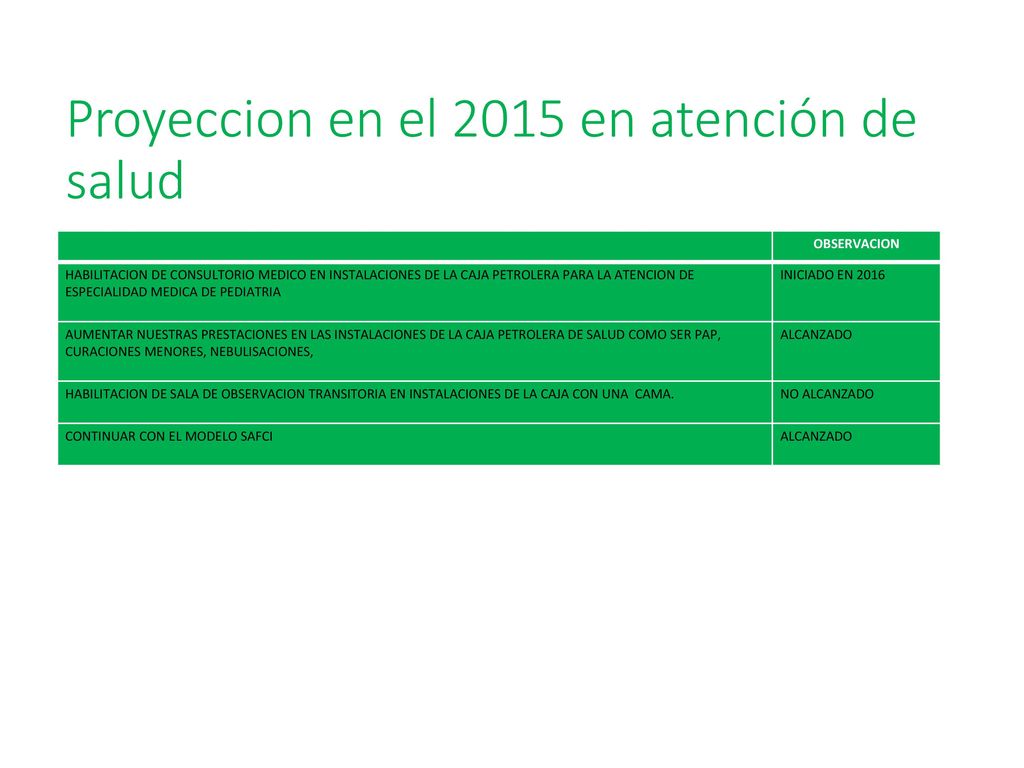 Proyeccion en el 2015 en atención de salud

| | OBSERVACION |
|---|---|
| HABILITACION DE CONSULTORIO MEDICO EN INSTALACIONES DE LA CAJA PETROLERA PARA LA ATENCION DE ESPECIALIDAD MEDICA DE PEDIATRIA | INICIADO EN 2016 |
| AUMENTAR NUESTRAS PRESTACIONES EN LAS INSTALACIONES DE LA CAJA PETROLERA DE SALUD COMO SER PAP, CURACIONES MENORES, NEBULISACIONES, | ALCANZADO |
| HABILITACION DE SALA DE OBSERVACION TRANSITORIA EN INSTALACIONES DE LA CAJA CON UNA CAMA. | NO ALCANZADO |
| CONTINUAR CON EL MODELO SAFCI | ALCANZADO |